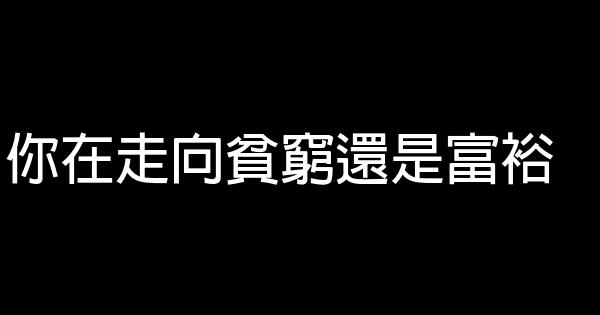 你在走向貧窮還是富裕